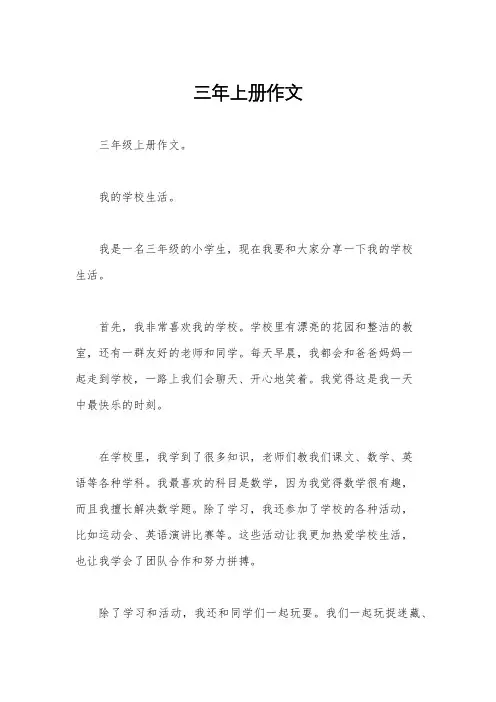 三年上册作文

三年级上册作文。

我的学校生活。

我是一名三年级的小学生，现在我要和大家分享一下我的学校生活。

首先，我非常喜欢我的学校。学校里有漂亮的花园和整洁的教室，还有一群友好的老师和同学。每天早晨，我都会和爸爸妈妈一起走到学校，一路上我们会聊天、开心地笑着。我觉得这是我一天中最快乐的时刻。

在学校里，我学到了很多知识，老师们教我们课文、数学、英语等各种学科。我最喜欢的科目是数学，因为我觉得数学很有趣，而且我擅长解决数学题。除了学习，我还参加了学校的各种活动，比如运动会、英语演讲比赛等。这些活动让我更加热爱学校生活，也让我学会了团队合作和努力拼搏。

除了学习和活动，我还和同学们一起玩耍。我们一起玩捉迷藏、